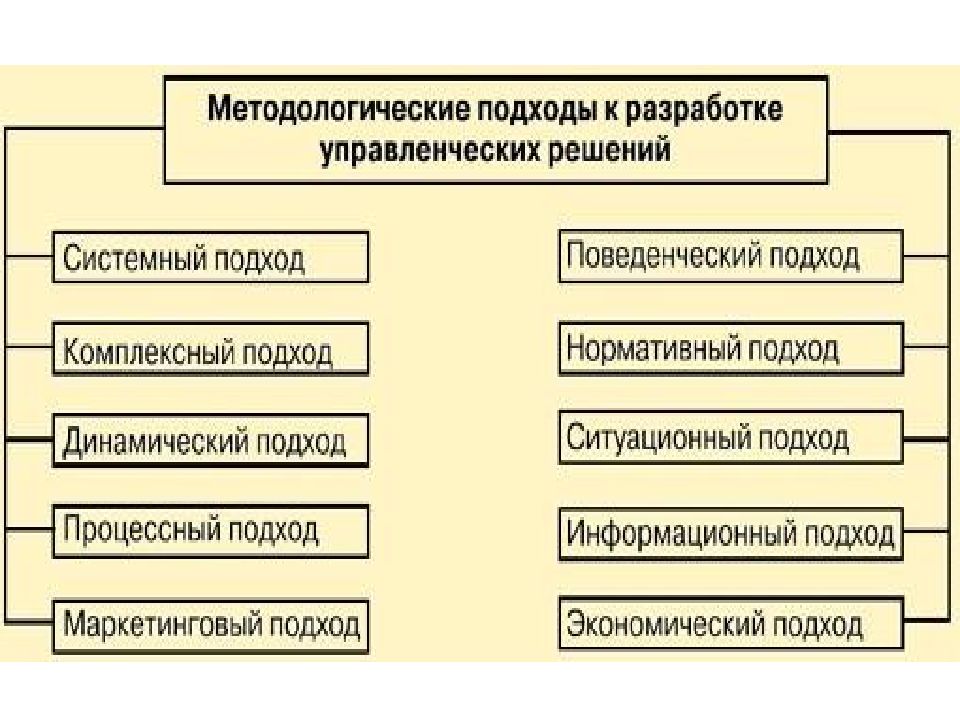 Методологические подходы к разработке управленческих решений

Системный подход

Комплексный подход

Динамический подход

Процессный подход

Маркетинговый подход

Поведенческий подход

Нормативный подход

Ситуационный подход

Информационный подход

Экономический подход